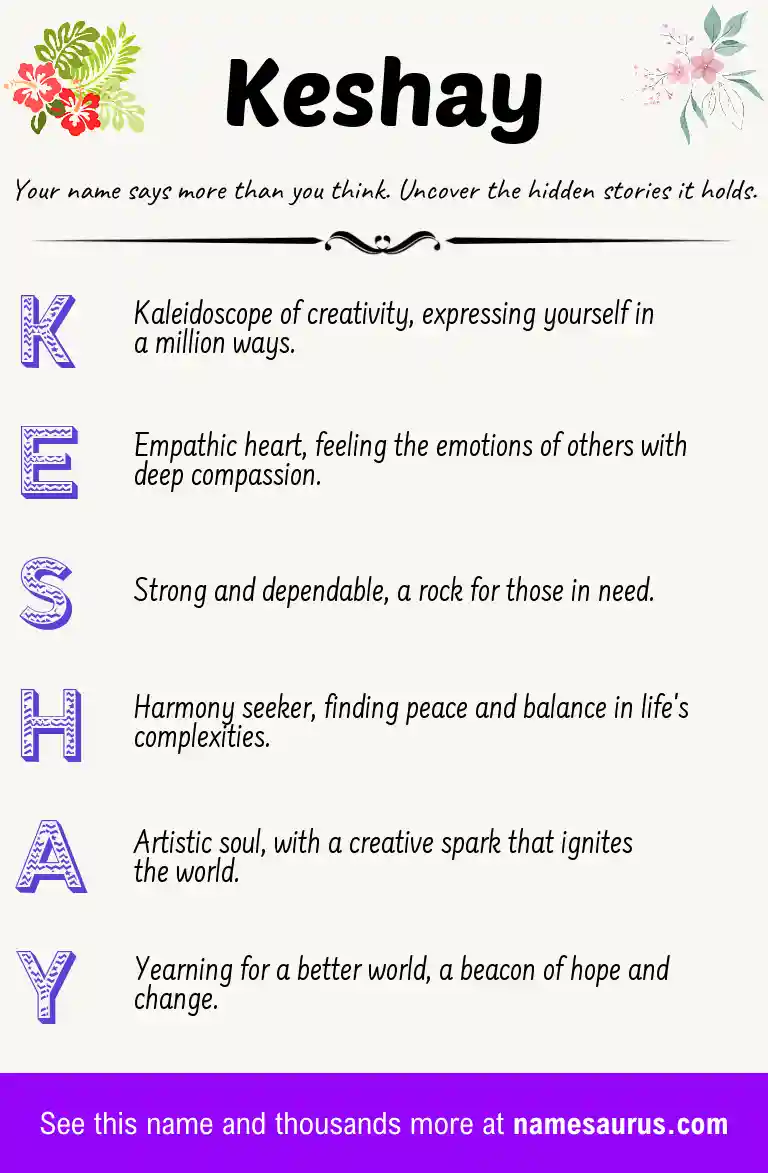 Keshay

Your name says more than you think. Uncover the hidden stories it holds.

K

Kaleidoscope of creativity, expressing yourself in a million ways.

E

Empathic heart, feeling the emotions of others with deep compassion.

S

Strong and dependable, a rock for those in need.

H

Harmony seeker, finding peace and balance in life's complexities.

A

Artistic soul, with a creative spark that ignites the world.

Y

Yearning for a better world, a beacon of hope and change.

See this name and thousands more at namesaurus.com